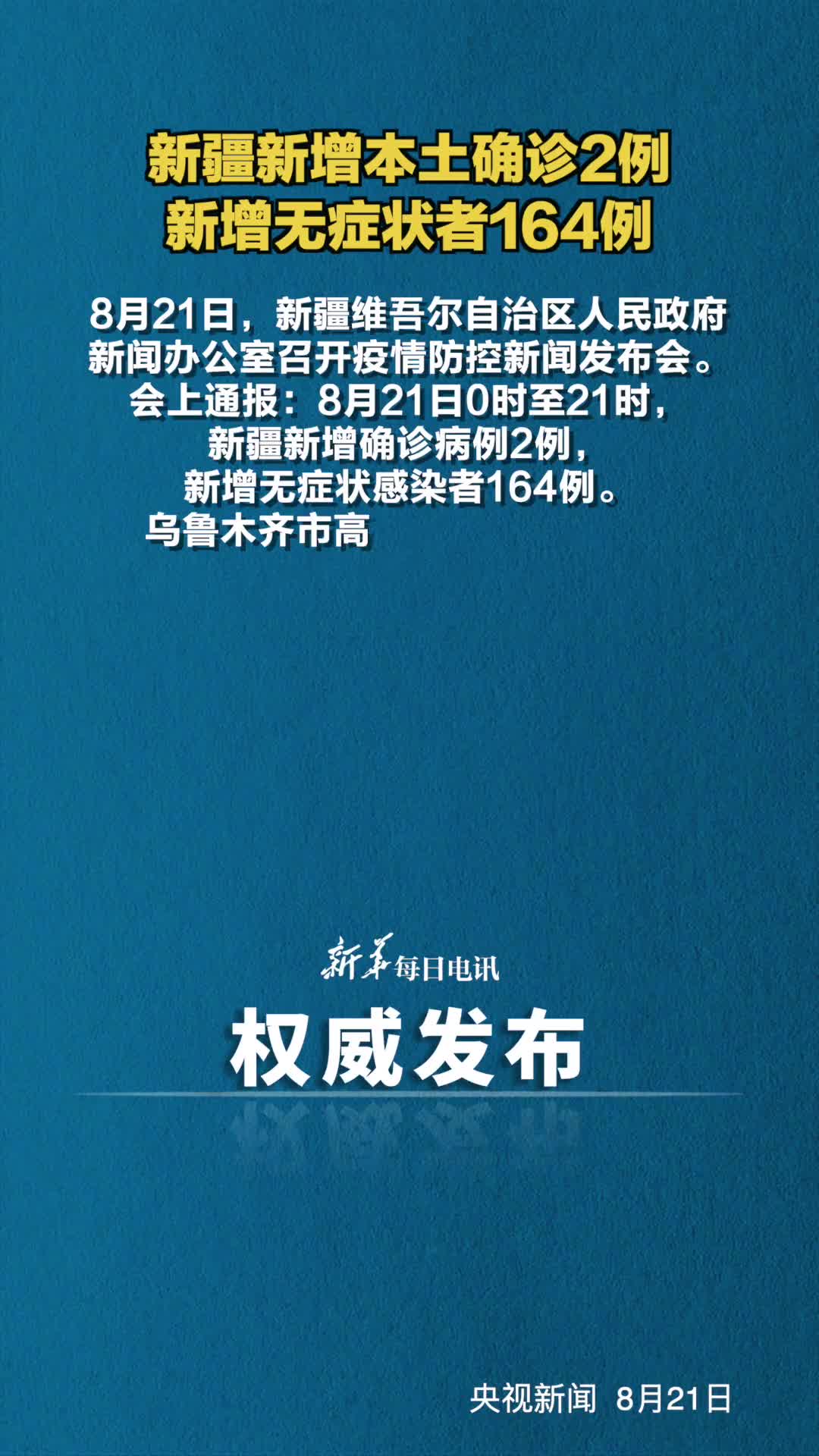 新疆新增本土确诊2例
新增无症状者164例

8月21日，新疆维吾尔自治区人民政府新闻办公室召开疫情防控新闻发布会。会上通报：8月21日0时至21时，新疆新增确诊病例2例，新增无症状感染者164例。乌鲁木齐市高

新华每日电讯

权威发布

央视新闻 8月21日